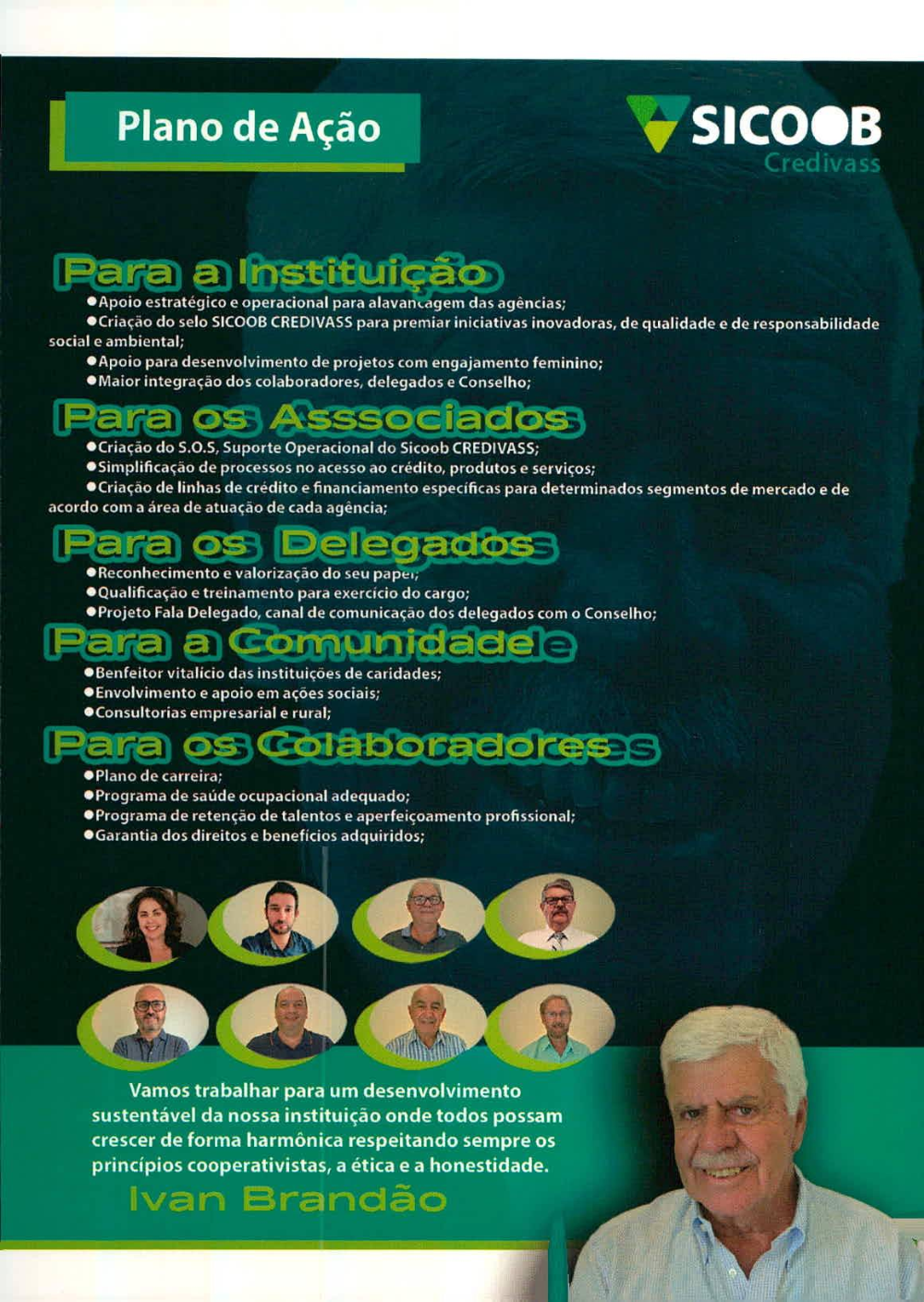 Plano de Ação

SICOOB
Credivass

Para a Instituição
●Apoio estratégico e operacional para alavancagem das agências;
●Criação do selo SICOOB CREDIVASS para premiar iniciativas inovadoras, de qualidade e de responsabilidade social e ambiental;
●Apoio para desenvolvimento de projetos com engajamento feminino;
●Maior integração dos colaboradores, delegados e Conselho;

Para os Asssociados
●Criação do S.O.S, Suporte Operacional do Sicoob CREDIVASS;
●Simplificação de processos no acesso ao crédito, produtos e serviços;
●Criação de linhas de crédito e financiamento específicas para determinados segmentos de mercado e de acordo com a área de atuação de cada agência;

Para os Delegados
●Reconhecimento e valorização do seu papel;
●Qualificação e treinamento para exercício do cargo;
●Projeto Fala Delegado, canal de comunicação dos delegados com o Conselho;

Para a Comunidade
●Benfeitor vitalício das instituições de caridades;
●Envolvimento e apoio em ações sociais;
●Consultorias empresarial e rural;

Para os Colaboradores
●Plano de carreira;
●Programa de saúde ocupacional adequado;
●Programa de retenção de talentos e aperfeiçoamento profissional;
●Garantia dos direitos e benefícios adquiridos;

Vamos trabalhar para um desenvolvimento sustentável da nossa instituição onde todos possam crescer de forma harmônica respeitando sempre os princípios cooperativistas, a ética e a honestidade.
Ivan Brandão